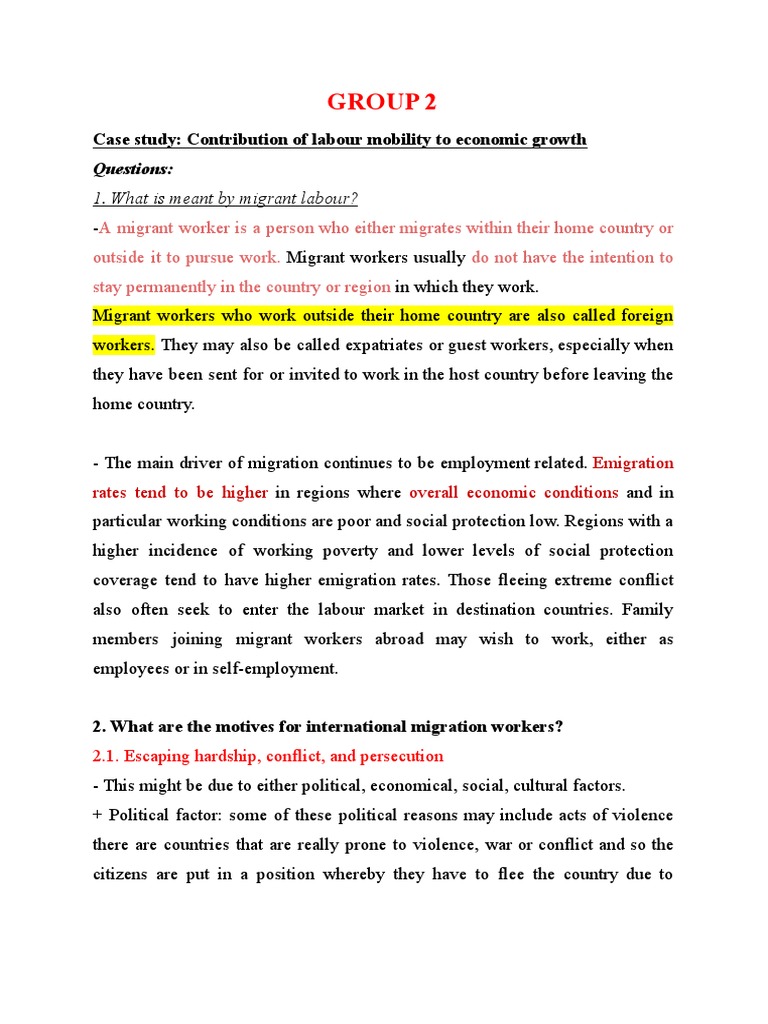 GROUP 2

Case study: Contribution of labour mobility to economic growth

Questions:

1. What is meant by migrant labour?

-A migrant worker is a person who either migrates within their home country or outside it to pursue work. Migrant workers usually do not have the intention to stay permanently in the country or region in which they work.

Migrant workers who work outside their home country are also called foreign workers. They may also be called expatriates or guest workers, especially when they have been sent for or invited to work in the host country before leaving the home country.

- The main driver of migration continues to be employment related. Emigration rates tend to be higher in regions where overall economic conditions and in particular working conditions are poor and social protection low. Regions with a higher incidence of working poverty and lower levels of social protection coverage tend to have higher emigration rates. Those fleeing extreme conflict also often seek to enter the labour market in destination countries. Family members joining migrant workers abroad may wish to work, either as employees or in self-employment.

2. What are the motives for international migration workers?

2.1. Escaping hardship, conflict, and persecution

- This might be due to either political, economical, social, cultural factors.

+ Political factor: some of these political reasons may include acts of violence there are countries that are really prone to violence, war or conflict and so the citizens are put in a position whereby they have to flee the country due to